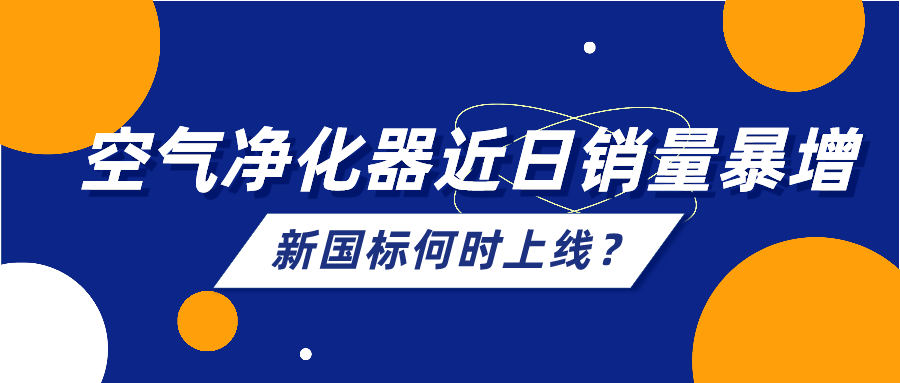 空气净化器近日销量暴增

新国标何时上线？